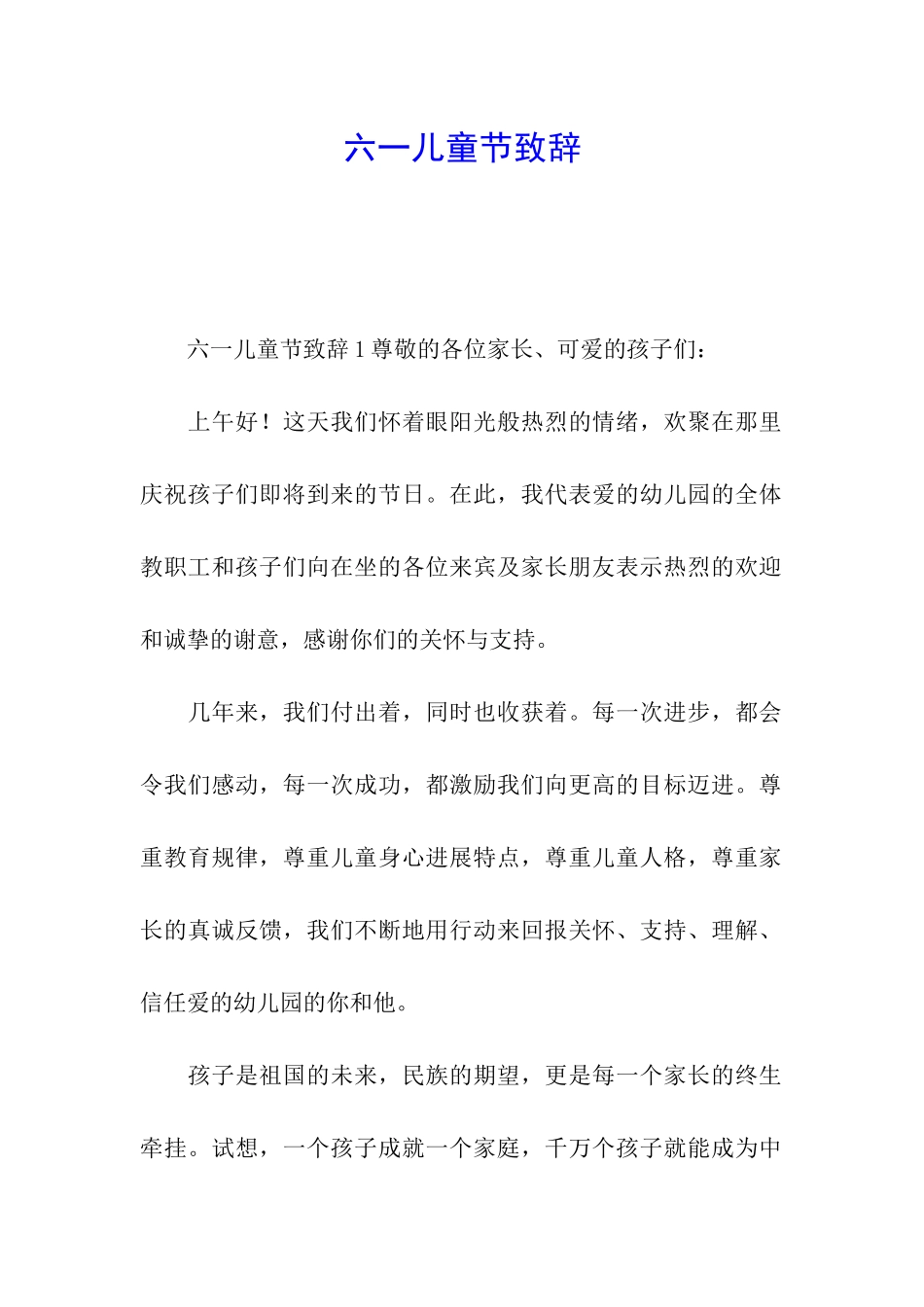 六一儿童节致辞

六一儿童节致辞 1 尊敬的各位家长、可爱的孩子们：

上午好！这天我们怀着眼阳光般热烈的情绪，欢聚在那里庆祝孩子们即将到来的节日。在此，我代表爱的幼儿园的全体教职工和孩子们向在坐的各位来宾及家长朋友表示热烈的欢迎和诚挚的谢意，感谢你们的关怀与支持。

几年来，我们付出着，同时也收获着。每一次进步，都会令我们感动，每一次成功，都激励我们向更高的目标迈进。尊重教育规律，尊重儿童身心进展特点，尊重儿童人格，尊重家长的真诚反馈，我们不断地用行动来回报关怀、支持、理解、信任爱的幼儿园的你和他。

孩子是祖国的未来，民族的期望，更是每一个家长的终生牵挂。试想，一个孩子成就一个家庭，千万个孩子就能成为中